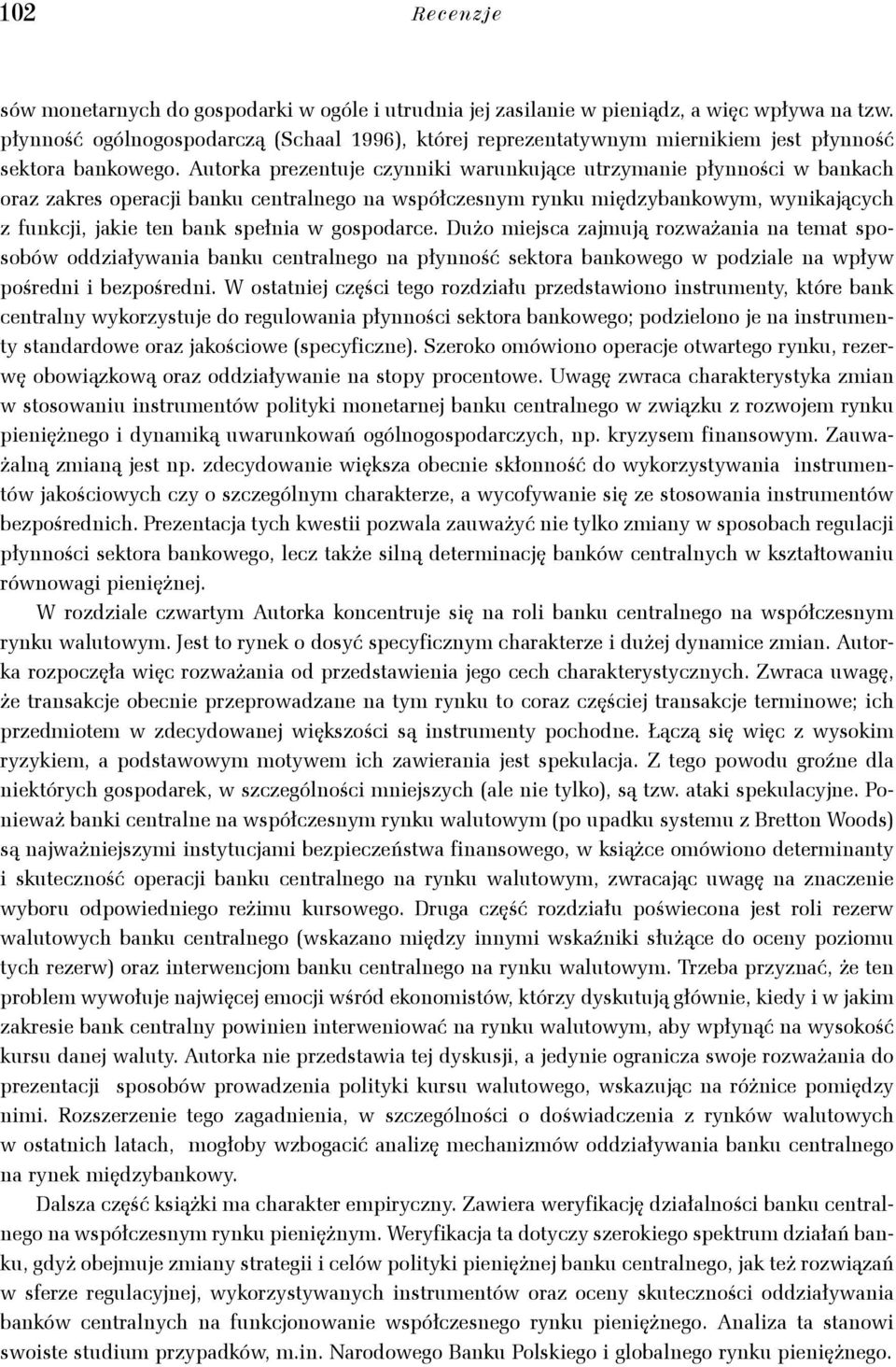 102 Recenzje

sów monetarnych do gospodarki w ogóle i utrudnia jej zasilanie w pieniądz, a więc wpływa na tzw. płynność ogólnogospodarczą (Schaal 1996), której reprezentatywnym miernikiem jest płynność sektora bankowego. Autorka prezentuje czynniki warunkujące utrzymanie płynności w bankach oraz zakres operacji banku centralnego na współczesnym rynku międzybankowym, wynikających z funkcji, jakie ten bank spełnia w gospodarce. Dużo miejsca zajmują rozważania na temat sposobów oddziaływania banku centralnego na płynność sektora bankowego w podziale na wpływ pośredni i bezpośredni. W ostatniej części tego rozdziału przedstawiono instrumenty, które bank centralny wykorzystuje do regulowania płynności sektora bankowego; podzielono je na instrumenty standardowe oraz jakościowe (specyficzne). Szeroko omówiono operacje otwartego rynku, rezerwę obowiązkową oraz oddziaływanie na stopy procentowe. Uwagę zwraca charakterystyka zmian w stosowaniu instrumentów polityki monetarnej banku centralnego w związku z rozwojem rynku pieniężnego i dynamiką uwarunkowań ogólnogospodarczych, np. kryzysem finansowym. Zauważalną zmianą jest np. zdecydowanie większa obecnie skłonność do wykorzystywania instrumentów jakościowych czy o szczególnym charakterze, a wycofywanie się ze stosowania instrumentów bezpośrednich. Prezentacja tych kwestii pozwala zauważyć nie tylko zmiany w sposobach regulacji płynności sektora bankowego, lecz także silną determinację banków centralnych w kształtowaniu równowagi pieniężnej.

W rozdziale czwartym Autorka koncentruje się na roli banku centralnego na współczesnym rynku walutowym. Jest to rynek o dosyć specyficznym charakterze i dużej dynamice zmian. Autorka rozpoczęła więc rozważania od przedstawienia jego cech charakterystycznych. Zwraca uwagę, że transakcje obecnie przeprowadzane na tym rynku to coraz częściej transakcje terminowe; ich przedmiotem w zdecydowanej większości są instrumenty pochodne. Łączą się więc z wysokim ryzykiem, a podstawowym motywem ich zawierania jest spekulacja. Z tego powodu groźne dla niektórych gospodarek, w szczególności mniejszych (ale nie tylko), są tzw. ataki spekulacyjne. Ponieważ banki centralne na współczesnym rynku walutowym (po upadku systemu z Bretton Woods) są najważniejszymi instytucjami bezpieczeństwa finansowego, w książce omówiono determinanty i skuteczność operacji banku centralnego na rynku walutowym, zwracając uwagę na znaczenie wyboru odpowiedniego reżimu kursowego. Druga część rozdziału poświecona jest roli rezerw walutowych banku centralnego (wskazano między innymi wskaźniki służące do oceny poziomu tych rezerw) oraz interwencjom banku centralnego na rynku walutowym. Trzeba przyznać, że ten problem wywołuje najwięcej emocji wśród ekonomistów, którzy dyskutują głównie, kiedy i w jakim zakresie bank centralny powinien interweniować na rynku walutowym, aby wpłynąć na wysokość kursu danej waluty. Autorka nie przedstawia tej dyskusji, a jedynie ogranicza swoje rozważania do prezentacji sposobów prowadzenia polityki kursu walutowego, wskazując na różnice pomiędzy nimi. Rozszerzenie tego zagadnienia, w szczególności o doświadczenia z rynków walutowych w ostatnich latach, mogłoby wzbogacić analizę mechanizmów oddziaływania banku centralnego na rynek międzybankowy.

Dalsza część książki ma charakter empiryczny. Zawiera weryfikację działalności banku centralnego na współczesnym rynku pieniężnym. Weryfikacja ta dotyczy szerokiego spektrum działań banku, gdyż obejmuje zmiany strategii i celów polityki pieniężnej banku centralnego, jak też rozwiązań w sferze regulacyjnej, wykorzystywanych instrumentów oraz oceny skuteczności oddziaływania banków centralnych na funkcjonowanie współczesnego rynku pieniężnego. Analiza ta stanowi swoiste studium przypadków, m.in. Narodowego Banku Polskiego i globalnego rynku pieniężnego.